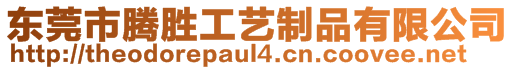 东莞市腾胜工艺制品有限公司
http://theodorepaul4.cn.coovee.net